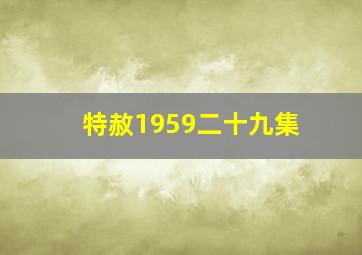 特赦1959二十九集